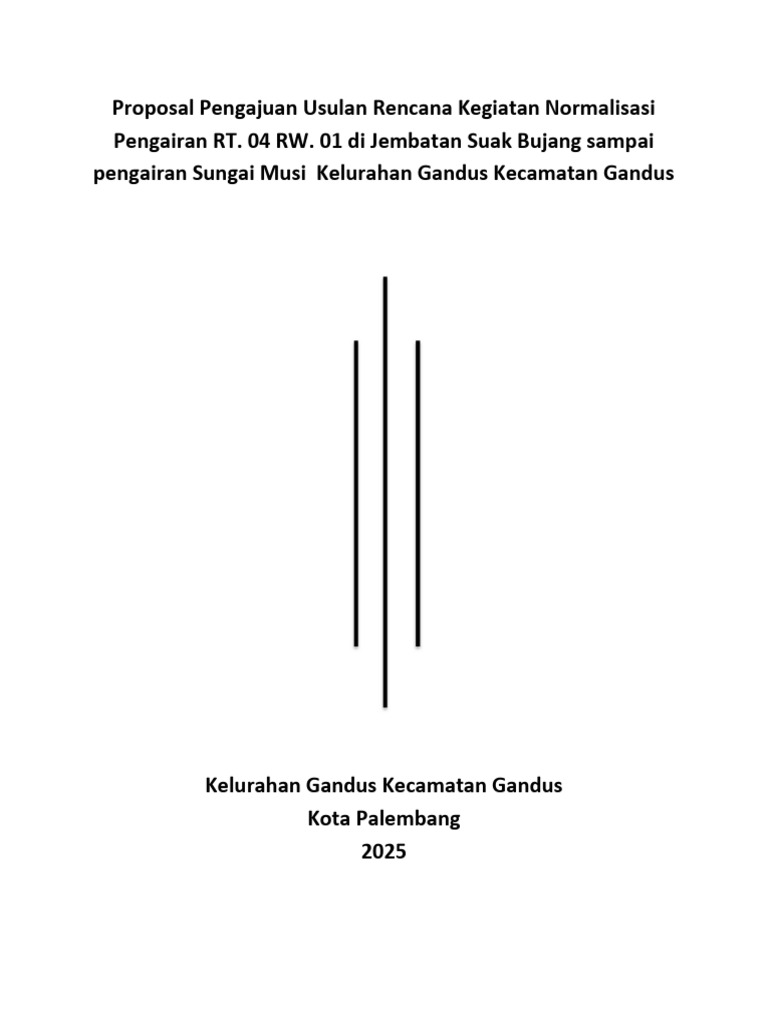 Proposal Pengajuan Usulan Rencana Kegiatan Normalisasi Pengairan RT. 04 RW. 01 di Jembatan Suak Bujang sampai pengairan Sungai Musi  Kelurahan Gandus Kecamatan Gandus

Kelurahan Gandus Kecamatan Gandus
Kota Palembang
2025